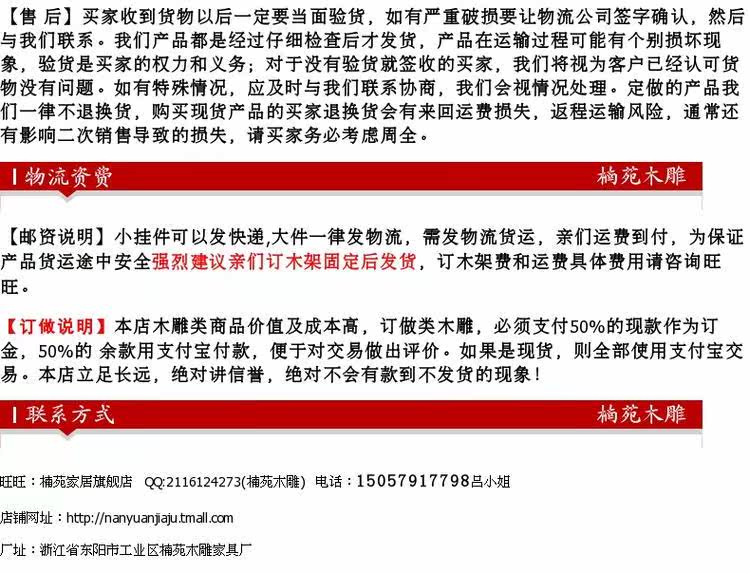 【售 后】买家收到货物以后一定要当面验货，如有严重破损要让物流公司签字确认，然后与我们联系。我们产品都是经过仔细检查后才发货，产品在运输过程可能有个别损坏现象，验货是买家的权力和义务；对于没有验货就签收的买家，我们将视为客户已经认可货物没有问题。如有特殊情况，应及时与我们联系协商，我们会视情况处理。定做的产品我们一律不退换货，购买现货产品的买家退换货会有来回运费损失，返程运输风险，通常还有影响二次销售导致的损失，请买家务必考虑周全。

物流资费

楠苑木雕

【邮资说明】小挂件可以发快递,大件一律发物流，需发物流货运，亲们运费到付，为保证产品货运途中安全强烈建议亲们订木架固定后发货，订木架费和运费具体费用请咨询旺旺。

【订做说明】本店木雕类商品价值及成本高，订做类木雕，必须支付50%的现款作为订金，50%的 余款用支付宝付款，便于对交易做出评价。如果是现货，则全部使用支付宝交易。本店立足长远，绝对讲信誉，绝对不会有款到不发货的现象！

联系方式

楠苑木雕

旺旺：楠苑家居旗舰店 QQ:2116124273(楠苑木雕) 电话：15057917798吕小姐

店铺网址：http://nanyuanjiaju.tmall.com

厂址：浙江省东阳市工业区楠苑木雕家具厂